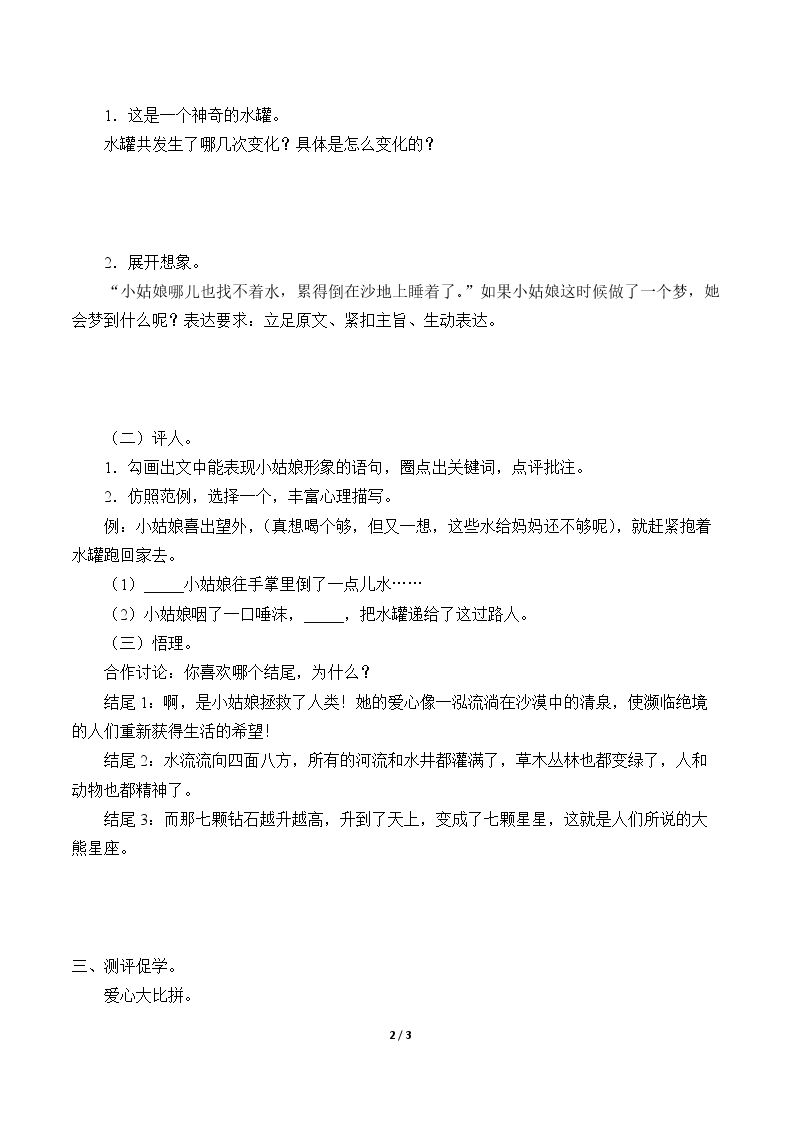 1．这是一个神奇的水罐。

水罐共发生了哪几次变化？具体是怎么变化的？

2．展开想象。

“小姑娘哪儿也找不着水，累得倒在沙地上睡着了。”如果小姑娘这时候做了一个梦，她会梦到什么呢？表达要求：立足原文、紧扣主旨、生动表达。

（二）评人。

1．勾画出文中能表现小姑娘形象的语句，圈点出关键词，点评批注。

2．仿照范例，选择一个，丰富心理描写。

例：小姑娘喜出望外，（真想喝个够，但又一想，这些水给妈妈还不够呢），就赶紧抱着水罐跑回家去。

（1）____小姑娘往手掌里倒了一点儿水……

（2）小姑娘咽了一口唾沫，____，把水罐递给了这过路人。

（三）悟理。

合作讨论：你喜欢哪个结尾，为什么？

结尾1：啊，是小姑娘拯救了人类！她的爱心像一泓流淌在沙漠中的清泉，使濒临绝境的人们重新获得生活的希望！

结尾2：水流流向四面八方，所有的河流和水井都灌满了，草木丛林也都变绿了，人和动物也都精神了。

结尾3：而那七颗钻石越升越高，升到了天上，变成了七颗星星，这就是人们所说的大熊星座。

三、测评促学。

爱心大比拼。

2 / 3